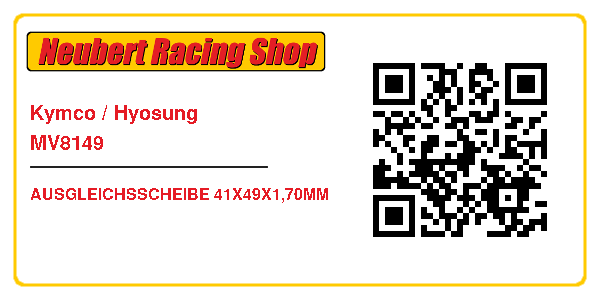 Neubert Racing Shop

Kymco / Hyosung
MV8149

AUSGLEICHSSCHEIBE 41X49X1,70MM